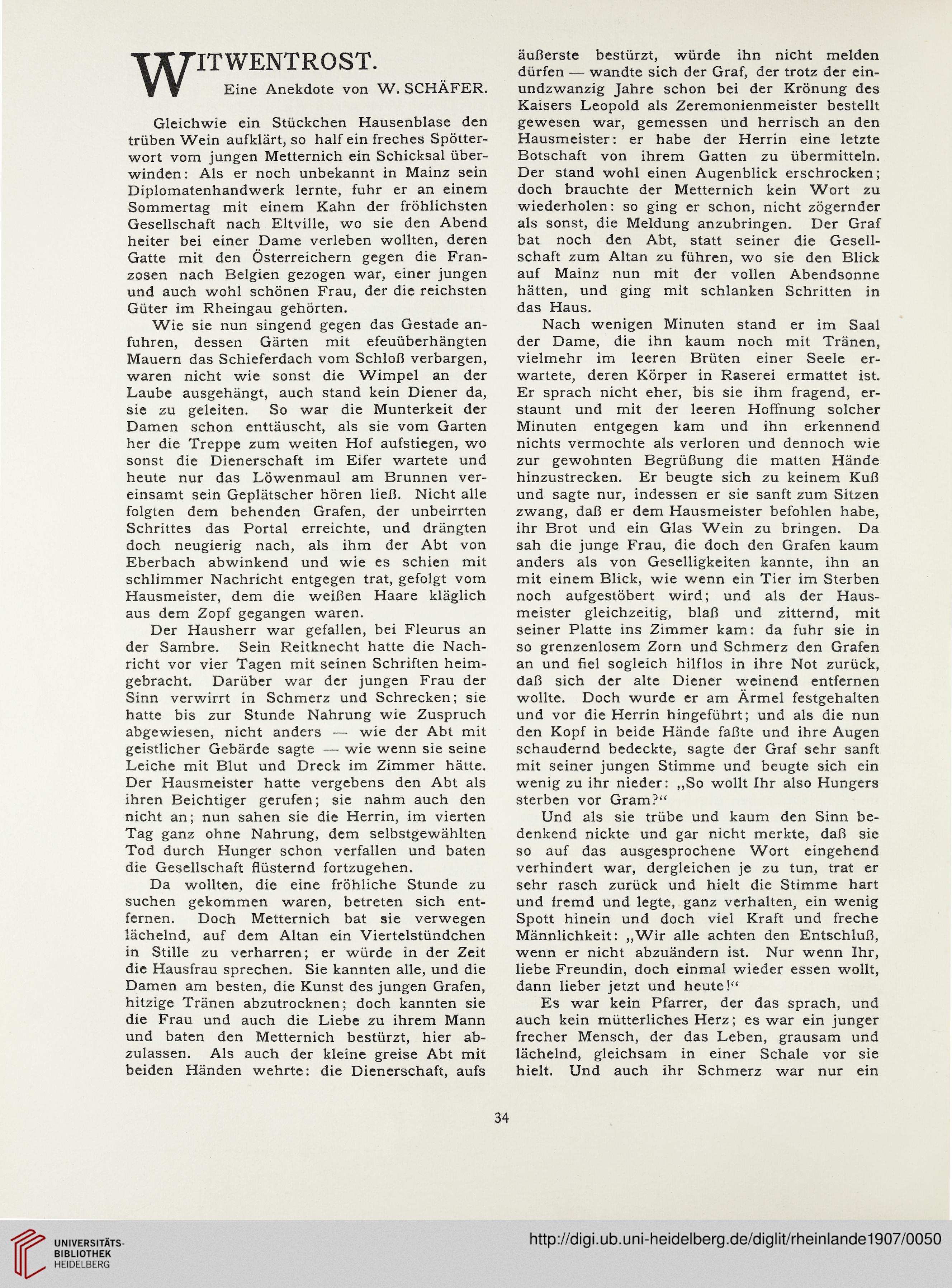 WITWENTROST.

Eine Anekdote von W. SCHÄFER.

Gleichwie ein Stückchen Hausenblase den trüben Wein aufklärt, so half ein freches Spötterwort vom jungen Metternich ein Schicksal überwinden: Als er noch unbekannt in Mainz sein Diplomatenhandwerk lernte, fuhr er an einem Sommertag mit einem Kahn der fröhlichsten Gesellschaft nach Eltville, wo sie den Abend heiter bei einer Dame verleben wollten, deren Gatte mit den Österreichern gegen die Franzosen nach Belgien gezogen war, einer jungen und auch wohl schönen Frau, der die reichsten Güter im Rheingau gehörten.

Wie sie nun singend gegen das Gestade anfuhren, dessen Gärten mit efeuüberhängten Mauern das Schieferdach vom Schloß verbargen, waren nicht wie sonst die Wimpel an der Laube ausgehängt, auch stand kein Diener da, sie zu geleiten. So war die Munterkeit der Damen schon enttäuscht, als sie vom Garten her die Treppe zum weiten Hof aufstiegen, wo sonst die Dienerschaft im Eifer wartete und heute nur das Löwenmaul am Brunnen vereinsamt sein Geplätscher hören ließ. Nicht alle folgten dem behenden Grafen, der unbeirrten Schrittes das Portal erreichte, und drängten doch neugierig nach, als ihm der Abt von Eberbach abwinkend und wie es schien mit schlimmer Nachricht entgegen trat, gefolgt vom Hausmeister, dem die weißen Haare kläglich aus dem Zopf gegangen waren.

Der Hausherr war gefallen, bei Fleurus an der Sambre. Sein Reitknecht hatte die Nachricht vor vier Tagen mit seinen Schriften heimgebracht. Darüber war der jungen Frau der Sinn verwirrt in Schmerz und Schrecken; sie hatte bis zur Stunde Nahrung wie Zuspruch abgewiesen, nicht anders — wie der Abt mit geistlicher Gebärde sagte — wie wenn sie seine Leiche mit Blut und Dreck im Zimmer hätte. Der Hausmeister hatte vergebens den Abt als ihren Beichtiger gerufen; sie nahm auch den nicht an; nun sahen sie die Herrin, im vierten Tag ganz ohne Nahrung, dem selbstgewählten Tod durch Hunger schon verfallen und baten die Gesellschaft flüsternd fortzugehen.

Da wollten, die eine fröhliche Stunde zu suchen gekommen waren, betreten sich entfernen. Doch Metternich bat sie verwegen lächelnd, auf dem Altan ein Viertelstündchen in Stille zu verharren; er würde in der Zeit die Hausfrau sprechen. Sie kannten alle, und die Damen am besten, die Kunst des jungen Grafen, hitzige Tränen abzutrocknen; doch kannten sie die Frau und auch die Liebe zu ihrem Mann und baten den Metternich bestürzt, hier abzulassen. Als auch der kleine greise Abt mit beiden Händen wehrte: die Dienerschaft, aufs äußerste bestürzt, würde ihn nicht melden dürfen — wandte sich der Graf, der trotz der einundzwanzig Jahre schon bei der Krönung des Kaisers Leopold als Zeremonienmeister bestellt gewesen war, gemessen und herrisch an den Hausmeister: er habe der Herrin eine letzte Botschaft von ihrem Gatten zu übermitteln. Der stand wohl einen Augenblick erschrocken; doch brauchte der Metternich kein Wort zu wiederholen: so ging er schon, nicht zögernder als sonst, die Meldung anzubringen. Der Graf bat noch den Abt, statt seiner die Gesellschaft zum Altan zu führen, wo sie den Blick auf Mainz nun mit der vollen Abendsonne hätten, und ging mit schlanken Schritten in das Haus.

Nach wenigen Minuten stand er im Saal der Dame, die ihn kaum noch mit Tränen, vielmehr im leeren Brüten einer Seele erwartete, deren Körper in Raserei ermattet ist. Er sprach nicht eher, bis sie ihm fragend, erstaunt und mit der leeren Hoffnung solcher Minuten entgegen kam und ihn erkennend nichts vermochte als verloren und dennoch wie zur gewohnten Begrüßung die matten Hände hinzustrecken. Er beugte sich zu keinem Kuß und sagte nur, indessen er sie sanft zum Sitzen zwang, daß er dem Hausmeister befohlen habe, ihr Brot und ein Glas Wein zu bringen. Da sah die junge Frau, die doch den Grafen kaum anders als von Geselligkeiten kannte, ihn an mit einem Blick, wie wenn ein Tier im Sterben noch aufgestöbert wird; und als der Hausmeister gleichzeitig, blaß und zitternd, mit seiner Platte ins Zimmer kam: da fuhr sie in so grenzenlosem Zorn und Schmerz den Grafen an und fiel sogleich hilflos in ihre Not zurück, daß sich der alte Diener weinend entfernen wollte. Doch wurde er am Ärmel festgehalten und vor die Herrin hingeführt; und als die nun den Kopf in beide Hände faßte und ihre Augen schaudernd bedeckte, sagte der Graf sehr sanft mit seiner jungen Stimme und beugte sich ein wenig zu ihr nieder: „So wollt Ihr also Hungers sterben vor Gram?“

Und als sie trübe und kaum den Sinn bedenkend nickte und gar nicht merkte, daß sie so auf das ausgesprochene Wort eingehend verhindert war, dergleichen je zu tun, trat er sehr rasch zurück und hielt die Stimme hart und fremd und legte, ganz verhalten, ein wenig Spott hinein und doch viel Kraft und freche Männlichkeit: „Wir alle achten den Entschluß, wenn er nicht abzuändern ist. Nur wenn Ihr, liebe Freundin, doch einmal wieder essen wollt, dann lieber jetzt und heute!“

Es war kein Pfarrer, der das sprach, und auch kein mütterliches Herz; es war ein junger frecher Mensch, der das Leben, grausam und lächelnd, gleichsam in einer Schale vor sie hielt. Und auch ihr Schmerz war nur ein

34

UNIVERSITÄTS-BIBLIOTHEK HEIDELBERG

http://digi.ub.uni-heidelberg.de/diglit/rheinlande1907/0050